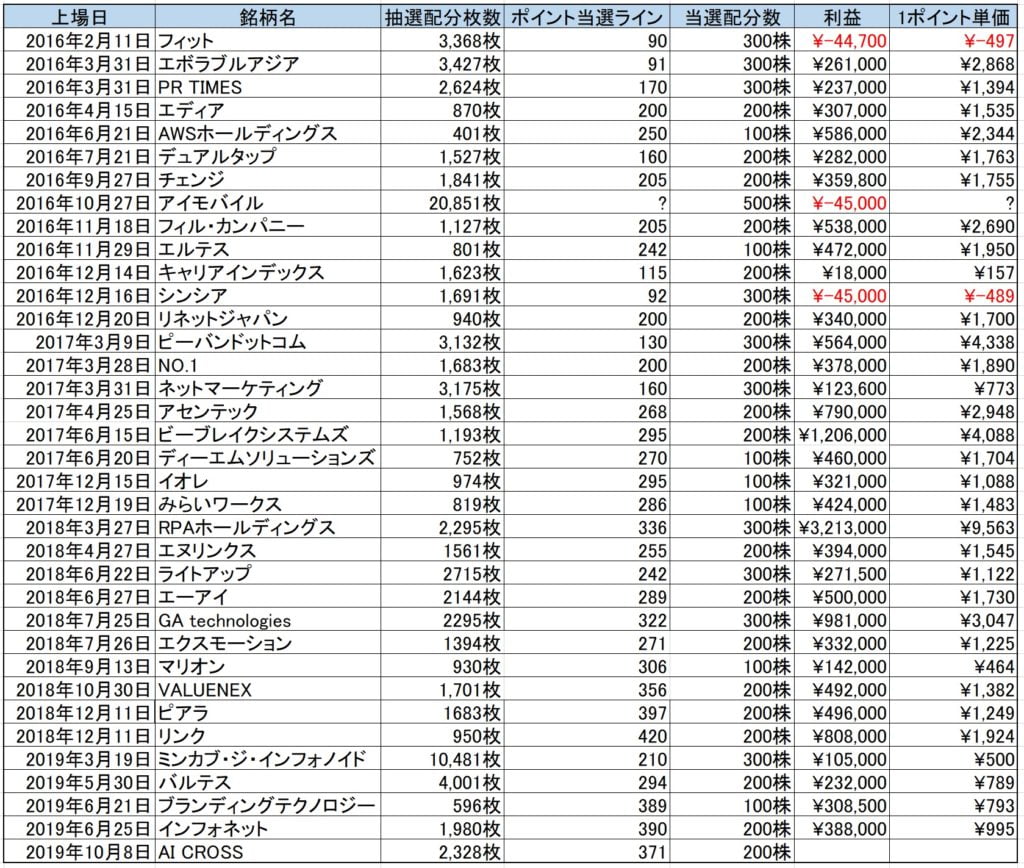 | 上場日 | 銘柄名 | 抽選配分枚数 | ポイント当選ライン | 当選配分数 | 利益 | 1ポイント単価 |
|---|---|---|---|---|---|---|
| 2016年2月11日 | フィット | 3,368枚 | 90 | 300株 | ¥-44,700 | ¥-497 |
| 2016年3月31日 | エボラブルアジア | 3,427枚 | 91 | 300株 | ¥261,000 | ¥2,868 |
| 2016年3月31日 | PR TIMES | 2,624枚 | 170 | 300株 | ¥237,000 | ¥1,394 |
| 2016年4月15日 | エディア | 870枚 | 200 | 200株 | ¥307,000 | ¥1,535 |
| 2016年6月21日 | AWSホールディングス | 401枚 | 250 | 100株 | ¥586,000 | ¥2,344 |
| 2016年7月21日 | デュアルタップ | 1,527枚 | 160 | 200株 | ¥282,000 | ¥1,763 |
| 2016年9月27日 | チェンジ | 1,841枚 | 205 | 200株 | ¥359,800 | ¥1,755 |
| 2016年10月27日 | アイモバイル | 20,851枚 | ? | 500株 | ¥-45,000 | ? |
| 2016年11月18日 | フィル・カンパニー | 1,127枚 | 205 | 200株 | ¥538,000 | ¥2,690 |
| 2016年11月29日 | エルテス | 801枚 | 242 | 100株 | ¥472,000 | ¥1,950 |
| 2016年12月14日 | キャリアインデックス | 1,623枚 | 115 | 200株 | ¥18,000 | ¥157 |
| 2016年12月16日 | シンシア | 1,691枚 | 92 | 300株 | ¥-45,000 | ¥-489 |
| 2016年12月20日 | リネットジャパン | 940枚 | 200 | 200株 | ¥340,000 | ¥1,700 |
| 2017年3月9日 | ピーバンドットコム | 3,132枚 | 130 | 300株 | ¥564,000 | ¥4,338 |
| 2017年3月28日 | NO.1 | 1,683枚 | 200 | 200株 | ¥378,000 | ¥1,890 |
| 2017年3月31日 | ネットマーケティング | 3,175枚 | 160 | 300株 | ¥123,600 | ¥773 |
| 2017年4月25日 | アセンテック | 1,568枚 | 268 | 200株 | ¥790,000 | ¥2,948 |
| 2017年6月15日 | ビーブレイクシステムズ | 1,193枚 | 295 | 200株 | ¥1,206,000 | ¥4,088 |
| 2017年6月20日 | ディーエムソリューションズ | 752枚 | 270 | 100株 | ¥460,000 | ¥1,704 |
| 2017年12月15日 | イオレ | 974枚 | 295 | 100株 | ¥321,000 | ¥1,088 |
| 2017年12月19日 | みらいワークス | 819枚 | 286 | 100株 | ¥424,000 | ¥1,483 |
| 2018年3月27日 | RPAホールディングス | 2,295枚 | 336 | 300株 | ¥3,213,000 | ¥9,563 |
| 2018年4月27日 | エヌリンクス | 1561枚 | 255 | 200株 | ¥394,000 | ¥1,545 |
| 2018年6月22日 | ライトアップ | 2715枚 | 242 | 300株 | ¥271,500 | ¥1,122 |
| 2018年6月27日 | エーアイ | 2144枚 | 289 | 200株 | ¥500,000 | ¥1,730 |
| 2018年7月25日 | GA technologies | 2295枚 | 322 | 300株 | ¥981,000 | ¥3,047 |
| 2018年7月26日 | エクスモーション | 1394枚 | 271 | 200株 | ¥332,000 | ¥1,225 |
| 2018年9月13日 | マリオン | 930枚 | 306 | 100株 | ¥142,000 | ¥464 |
| 2018年10月30日 | VALUENEX | 1,701枚 | 356 | 200株 | ¥492,000 | ¥1,382 |
| 2018年12月11日 | ピアラ | 1683枚 | 397 | 200株 | ¥496,000 | ¥1,249 |
| 2018年12月11日 | リンク | 950枚 | 420 | 200株 | ¥808,000 | ¥1,924 |
| 2019年3月19日 | ミンカブ・ジ・インフォノイド | 10,481枚 | 210 | 300株 | ¥105,000 | ¥500 |
| 2019年5月30日 | バルテス | 4,001枚 | 294 | 200株 | ¥232,000 | ¥789 |
| 2019年6月21日 | ブランディングテクノロジー | 596枚 | 389 | 100株 | ¥308,500 | ¥793 |
| 2019年6月25日 | インフォネット | 1,980枚 | 390 | 200株 | ¥388,000 | ¥995 |
| 2019年10月8日 | AI CROSS | 2,328枚 | 371 | 200株 | | |